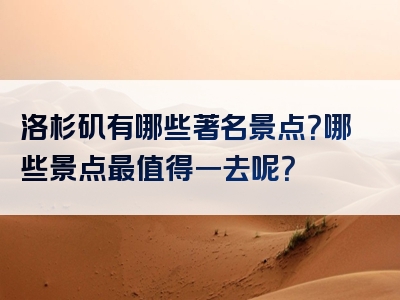 洛杉矶有哪些著名景点?哪些景点最值得一去呢?